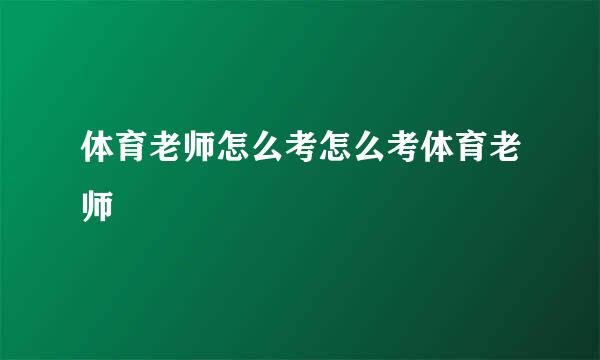 体育老师怎么考怎么考体育老师